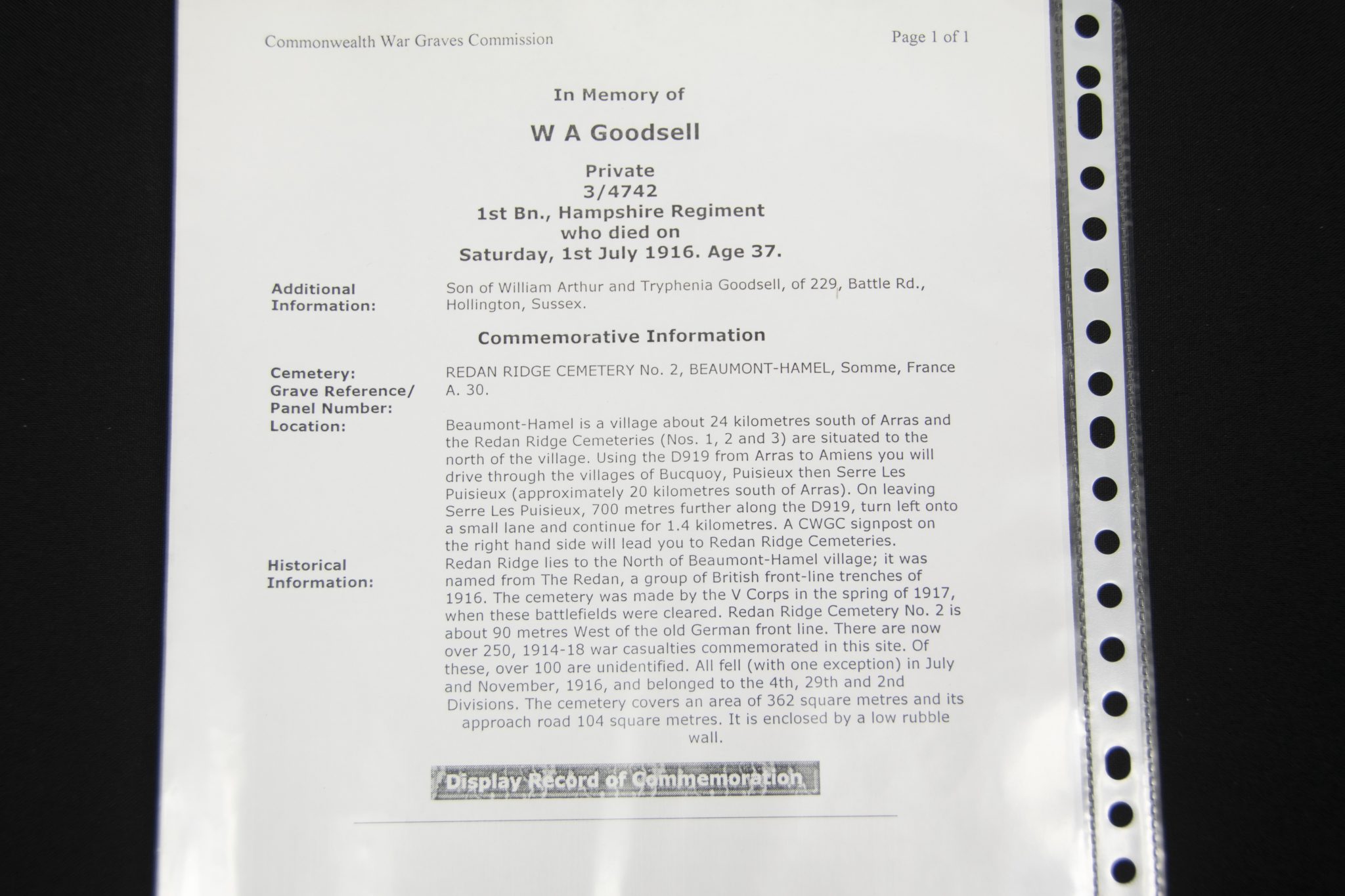 Commonwealth War Graves Commission

Page 1 of 1

In Memory of

W A Goodsell

Private
3/4742
1st Bn., Hampshire Regiment
who died on
Saturday, 1st July 1916. Age 37.

Additional Information:
Son of William Arthur and Tryphenia Goodsell, of 229, Battle Rd., Hollington, Sussex.

Commemorative Information

Cemetery:
REDAN RIDGE CEMETERY No. 2, BEAUMONT-HAMEL, Somme, France

Grave Reference/ Panel Number:
A. 30.

Location:
Beaumont-Hamel is a village about 24 kilometres south of Arras and the Redan Ridge Cemeteries (Nos. 1, 2 and 3) are situated to the north of the village. Using the D919 from Arras to Amiens you will drive through the villages of Bucquoy, Puisieux then Serre Les Puisieux (approximately 20 kilometres south of Arras). On leaving Serre Les Puisieux, 700 metres further along the D919, turn left onto a small lane and continue for 1.4 kilometres. A CWGC signpost on the right hand side will lead you to Redan Ridge Cemeteries.

Historical Information:
Redan Ridge lies to the North of Beaumont-Hamel village; it was named from The Redan, a group of British front-line trenches of 1916. The cemetery was made by the V Corps in the spring of 1917, when these battlefields were cleared. Redan Ridge Cemetery No. 2 is about 90 metres West of the old German front line. There are now over 250, 1914-18 war casualties commemorated in this site. Of these, over 100 are unidentified. All fell (with one exception) in July and November, 1916, and belonged to the 4th, 29th and 2nd Divisions. The cemetery covers an area of 362 square metres and its approach road 104 square metres. It is enclosed by a low rubble wall.

Display Record of Commemoration